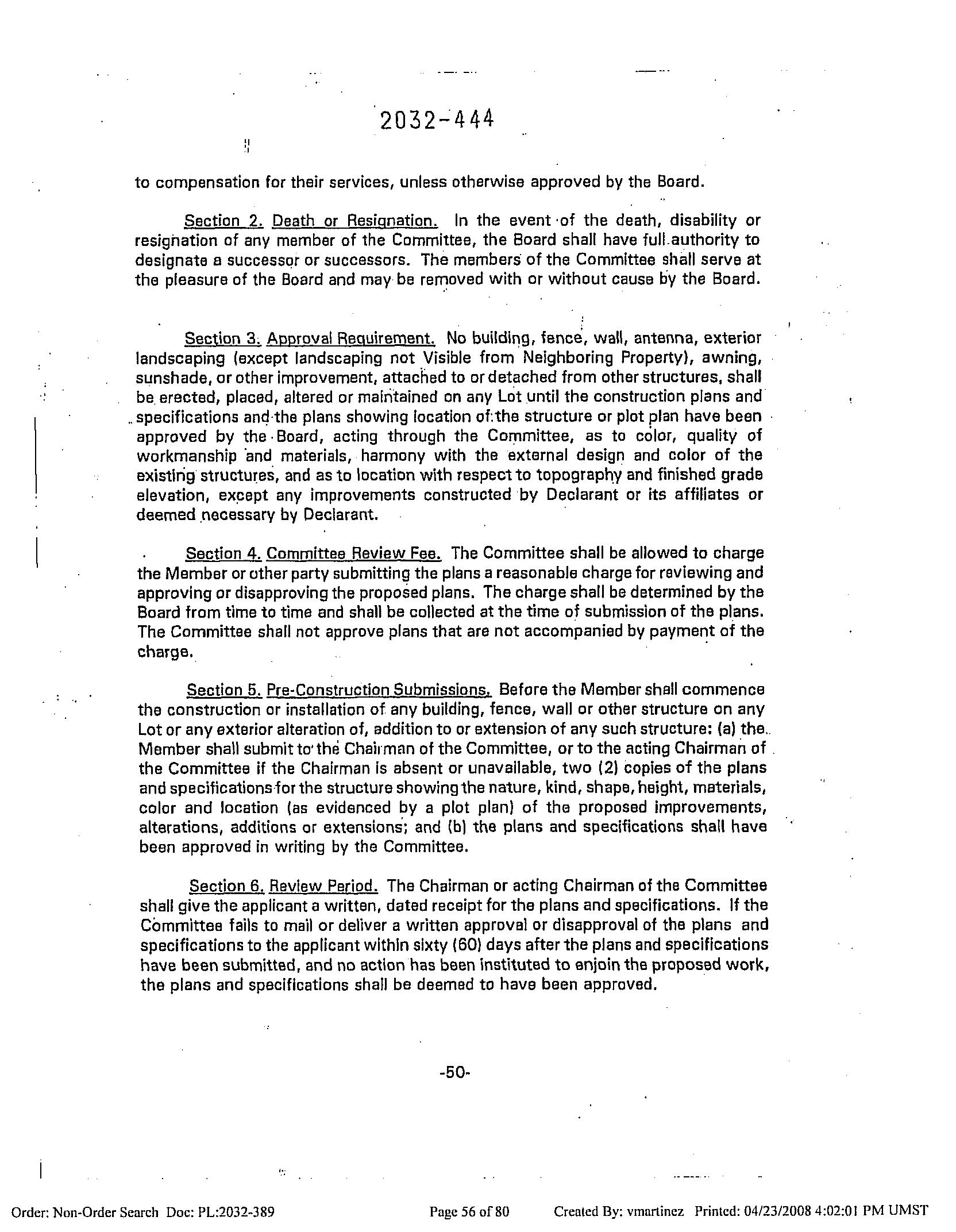 2032-444

to compensation for their services, unless otherwise approved by the Board.

Section 2. Death or Resignation. In the event of the death, disability or resignation of any member of the Committee, the Board shall have full authority to designate a successor or successors. The members of the Committee shall serve at the pleasure of the Board and may be removed with or without cause by the Board.

Section 3. Approval Requirement. No building, fence, wall, antenna, exterior landscaping (except landscaping not Visible from Neighboring Property), awning, sunshade, or other improvement, attached to or detached from other structures, shall be erected, placed, altered or maintained on any Lot until the construction plans and specifications and the plans showing location of the structure or plot plan have been approved by the Board, acting through the Committee, as to color, quality of workmanship and materials, harmony with the external design and color of the existing structures, and as to location with respect to topography and finished grade elevation, except any improvements constructed by Declarant or its affiliates or deemed necessary by Declarant.

Section 4. Committee Review Fee. The Committee shall be allowed to charge the Member or other party submitting the plans a reasonable charge for reviewing and approving or disapproving the proposed plans. The charge shall be determined by the Board from time to time and shall be collected at the time of submission of the plans. The Committee shall not approve plans that are not accompanied by payment of the charge.

Section 5. Pre-Construction Submissions. Before the Member shall commence the construction or installation of any building, fence, wall or other structure on any Lot or any exterior alteration of, addition to or extension of any such structure: (a) the Member shall submit to the Chairman of the Committee, or to the acting Chairman of the Committee if the Chairman is absent or unavailable, two (2) copies of the plans and specifications for the structure showing the nature, kind, shape, height, materials, color and location (as evidenced by a plot plan) of the proposed improvements, alterations, additions or extensions; and (b) the plans and specifications shall have been approved in writing by the Committee.

Section 6. Review Period. The Chairman or acting Chairman of the Committee shall give the applicant a written, dated receipt for the plans and specifications. If the Committee fails to mail or deliver a written approval or disapproval of the plans and specifications to the applicant within sixty (60) days after the plans and specifications have been submitted, and no action has been instituted to enjoin the proposed work, the plans and specifications shall be deemed to have been approved.

-50-

Order: Non-Order Search Doc: PL:2032-389 Page 56 of 80 Created By: vmartinez Printed: 04/23/2008 4:02:01 PM UMST